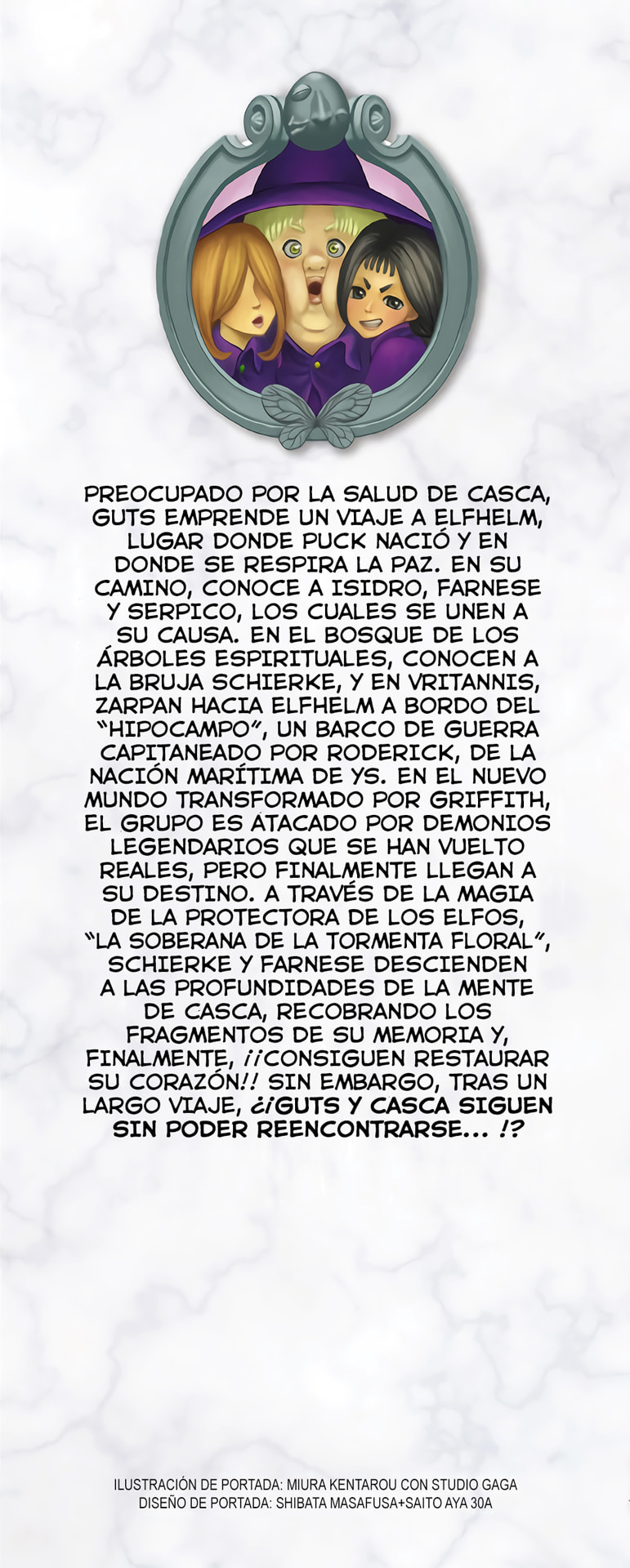 PREOCUPADO POR LA SALUD DE CASCA, GUTS EMPRENDE UN VIAJE A ELFHELM, LUGAR DONDE PUCK NACIÓ Y EN DONDE SE RESPIRA LA PAZ. EN SU CAMINO, CONOCE A ISIDRO, FARNESE Y SERPICO, LOS CUALES SE UNEN A SU CAUSA. EN EL BOSQUE DE LOS ÁRBOLES ESPIRITUALES, CONOCEN A LA BRUJA SCHIERKE, Y EN VRITANNIS, ZARPAN HACIA ELFHELM A BORDO DEL "HIPOCAMPO", UN BARCO DE GUERRA CAPITANEADO POR RODERICK, DE LA NACIÓN MARÍTIMA DE YS. EN EL NUEVO MUNDO TRANSFORMADO POR GRIFFITH, EL GRUPO ES ATACADO POR DEMONIOS LEGENDARIOS QUE SE HAN VUELTO REALES, PERO FINALMENTE LLEGAN A SU DESTINO. A TRAVÉS DE LA MAGIA DE LA PROTECTORA DE LOS ELFOS, "LA SOBERANA DE LA TORMENTA FLORAL", SCHIERKE Y FARNESE DESCIENDEN A LAS PROFUNDIDADES DE LA MENTE DE CASCA, RECOBRANDO LOS FRAGMENTOS DE SU MEMORIA Y, FINALMENTE, ¡¡CONSIGUEN RESTAURAR SU CORAZÓN!! SIN EMBARGO, TRAS UN LARGO VIAJE, ¿¡GUTS Y CASCA SIGUEN SIN PODER REENCONTRARSE... !?

ILUSTRACIÓN DE PORTADA: MIURA KENTAROU CON STUDIO GAGA
DISEÑO DE PORTADA: SHIBATA MASAFUSA+SAITO AYA 30A